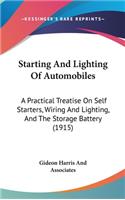 KESSINGER'S RARE REPRINTS

Starting And Lighting Of Automobiles

A Practical Treatise On Self Starters, Wiring And Lighting, And The Storage Battery (1915)

Gideon Harris And Associates